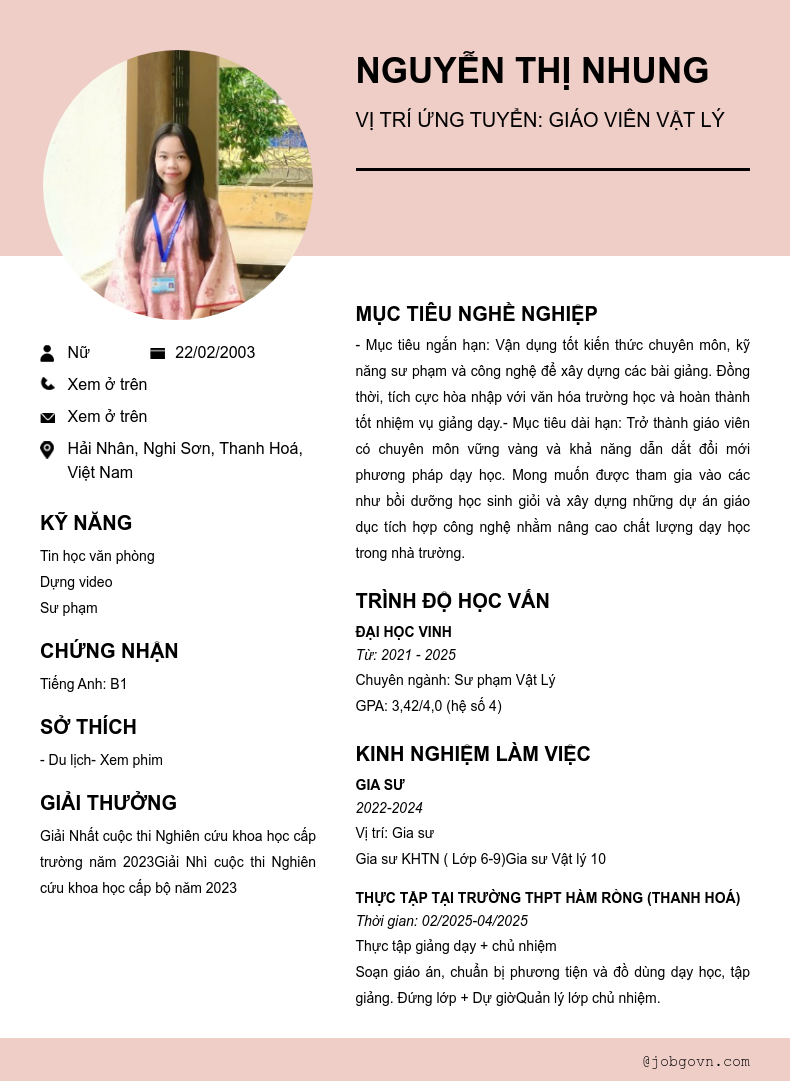 NGUYỄN THỊ NHUNG

VỊ TRÍ ỨNG TUYỂN: GIÁO VIÊN VẬT LÝ

Nữ

22/02/2003

Xem ở trên

Xem ở trên

Hải Nhân, Nghi Sơn, Thanh Hoá, Việt Nam

KỸ NĂNG

Tin học văn phòng

Dựng video

Sư phạm

CHỨNG NHẬN

Tiếng Anh: B1

SỞ THÍCH

- Du lịch- Xem phim

GIẢI THƯỞNG

Giải Nhất cuộc thi Nghiên cứu khoa học cấp trường năm 2023Giải Nhì cuộc thi Nghiên cứu khoa học cấp bộ năm 2023

MỤC TIÊU NGHỀ NGHIỆP

- Mục tiêu ngắn hạn: Vận dụng tốt kiến thức chuyên môn, kỹ năng sư phạm và công nghệ để xây dựng các bài giảng. Đồng thời, tích cực hòa nhập với văn hóa trường học và hoàn thành tốt nhiệm vụ giảng dạy.- Mục tiêu dài hạn: Trở thành giáo viên có chuyên môn vững vàng và khả năng dẫn dắt đổi mới phương pháp dạy học. Mong muốn được tham gia vào các như bồi dưỡng học sinh giỏi và xây dựng những dự án giáo dục tích hợp công nghệ nhằm nâng cao chất lượng dạy học trong nhà trường.

TRÌNH ĐỘ HỌC VẤN

ĐẠI HỌC VINH

Từ: 2021 - 2025

Chuyên ngành: Sư phạm Vật Lý

GPA: 3,42/4,0 (hệ số 4)

KINH NGHIỆM LÀM VIỆC

GIA SƯ

2022-2024

Vị trí: Gia sư

Gia sư KHTN ( Lớp 6-9)Gia sư Vật lý 10

THỰC TẬP TẠI TRƯỜNG THPT HÀM RỒNG (THANH HOÁ)

Thời gian: 02/2025-04/2025

Thực tập giảng dạy + chủ nhiệm

Soạn giáo án, chuẩn bị phương tiện và đồ dùng dạy học, tập giảng. Đứng lớp + Dự giờQuản lý lớp chủ nhiệm.

@jobgovn.com